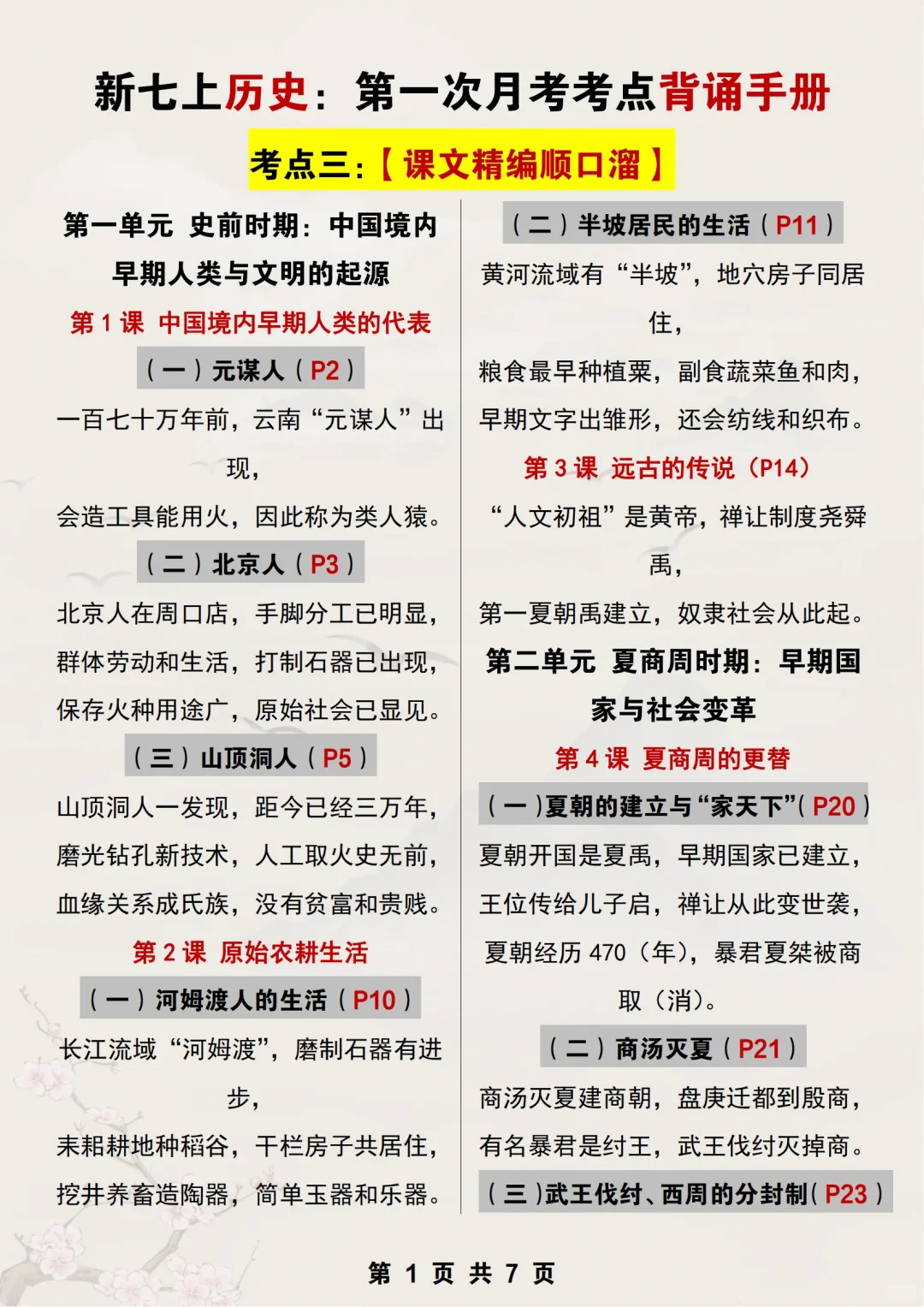 新七上历史：第一次月考考点背诵手册

考点三：【课文精编顺口溜】

第一单元 史前时期：中国境内早期人类与文明的起源

第 1 课 中国境内早期人类的代表

（一）元谋人（P2）

一百七十万年前，云南“元谋人”出现，
会造工具能用火，因此称为类人猿。

（二）北京人（P3）

北京人在周口店，手脚分工已明显，
群体劳动和生活，打制石器已出现，
保存火种用途广，原始社会已显见。

（三）山顶洞人（P5）

山顶洞人一发现，距今已经三万年，
磨光钻孔新技术，人工取火史无前，
血缘关系成氏族，没有贫富和贵贱。

第 2 课 原始农耕生活

（一）河姆渡人的生活（P10）

长江流域“河姆渡”，磨制石器有进步，
耒耜耕地种稻谷，干栏房子共居住，
挖井养畜造陶器，简单玉器和乐器。

（二）半坡居民的生活（P11）

黄河流域有“半坡”，地穴房子同居住，
粮食最早种植粟，副食蔬菜鱼和肉，
早期文字出雏形，还会纺线和织布。

第 3 课 远古的传说（P14）

“人文初祖”是黄帝，禅让制度尧舜禹，
第一夏朝禹建立，奴隶社会从此起。

第二单元 夏商周时期：早期国家与社会变革

第 4 课 夏商周的更替

（一）夏朝的建立与“家天下”（P20）

夏朝开国是夏禹，早期国家已建立，
王位传给儿子启，禅让从此变世袭，
夏朝经历 470（年），暴君夏桀被商取（消）。

（二）商汤灭夏（P21）

商汤灭夏建商朝，盘庚迁都到殷商，
有名暴君是纣王，武王伐纣灭掉商。

（三）武王伐纣、西周的分封制（P23）

第 1 页 共 7 页